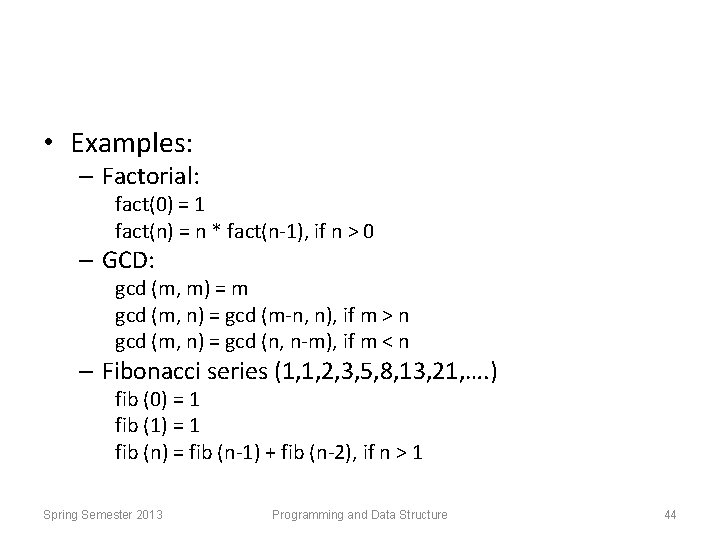 • Examples:

– Factorial:

fact(0) = 1

fact(n) = n * fact(n-1), if n > 0

– GCD:

gcd (m, m) = m

gcd (m, n) = gcd (m-n, n), if m > n

gcd (m, n) = gcd (n, n-m), if m < n

– Fibonacci series (1,1,2,3,5,8,13,21,….)

fib (0) = 1

fib (1) = 1

fib (n) = fib (n-1) + fib (n-2), if n > 1

Spring Semester 2013 Programming and Data Structure 44